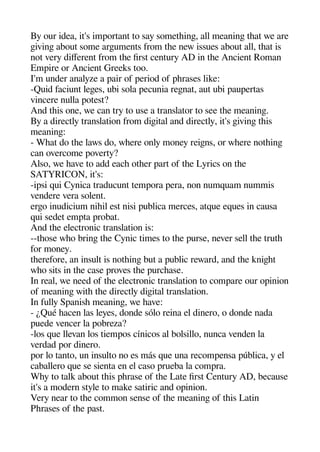 By our idea, it's important to say something, all meaning that we are giving about some arguments from the new issues about all, that is not very different from the first century AD in the Ancient Roman Empire or Ancient Greeks too.
I'm under analyze a pair of period of phrases like:
-Quid faciunt leges, ubi sola pecunia regnat, aut ubi paupertas vincere nulla potest?
And this one, we can try to use a translator to see the meaning.
By a directly translation from digital and directly, it's giving this meaning:
- What do the laws do, where only money reigns, or where nothing can overcome poverty?
Also, we have to add each other part of the Lyrics on the SATYRICON, it's:
-ipsi qui Cynica traducunt tempora pera, non numquam nummis vendere vera solent.
ergo iudicium nihil est nisi publica merces, atque eques in causa qui sedet empta probat.
And the electronic translation is:
--those who bring the Cynic times to the purse, never sell the truth for money.
therefore, an insult is nothing but a public reward, and the knight who sits in the case proves the purchase.
In real, we need of the electronic translation to compare our opinion of meaning with the directly digital translation.
In fully Spanish meaning, we have:
- ¿Qué hacen las leyes, donde sólo reina el dinero, o donde nada puede vencer la pobreza?
-los que llevan los tiempos cínicos al bolsillo, nunca venden la verdad por dinero.
por lo tanto, un insulto no es más que una recompensa pública, y el caballero que se sienta en el caso prueba la compra.
Why to talk about this phrase of the Late first Century AD, because it's a modern style to make satiric and opinion.
Very near to the common sense of the meaning of this Latin Phrases of the past.